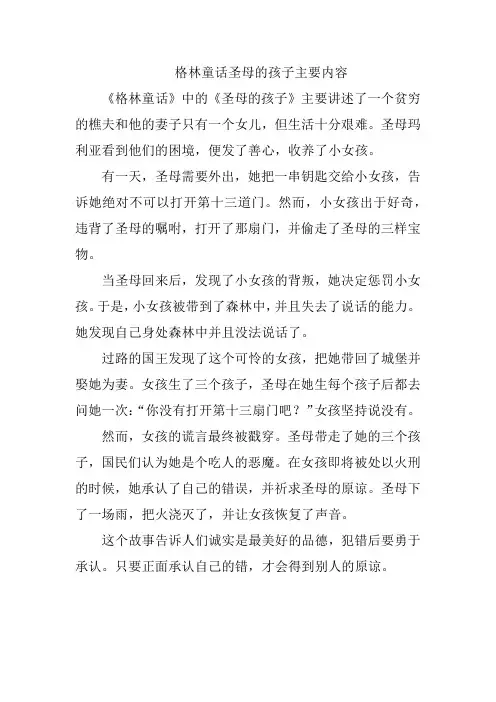 格林童话圣母的孩子主要内容

《格林童话》中的《圣母的孩子》主要讲述了一个贫穷的樵夫和他的妻子只有一个女儿，但生活十分艰难。圣母玛利亚看到他们的困境，便发了善心，收养了小女孩。

有一天，圣母需要外出，她把一串钥匙交给小女孩，告诉她绝对不可以打开第十三道门。然而，小女孩出于好奇，违背了圣母的嘱咐，打开了那扇门，并偷走了圣母的三样宝物。

当圣母回来后，发现了小女孩的背叛，她决定惩罚小女孩。于是，小女孩被带到了森林中，并且失去了说话的能力。她发现自己身处森林中并且没法说话了。

过路的国王发现了这个可怜的女孩，把她带回了城堡并娶她为妻。女孩生了三个孩子，圣母在她生每个孩子后都去问她一次：“你没有打开第十三扇门吧？”女孩坚持说没有。

然而，女孩的谎言最终被戳穿。圣母带走了她的三个孩子，国民们认为她是个吃人的恶魔。在女孩即将被处以火刑的时候，她承认了自己的错误，并祈求圣母的原谅。圣母下了一场雨，把火浇灭了，并让女孩恢复了声音。

这个故事告诉人们诚实是最美好的品德，犯错后要勇于承认。只要正面承认自己的错，才会得到别人的原谅。